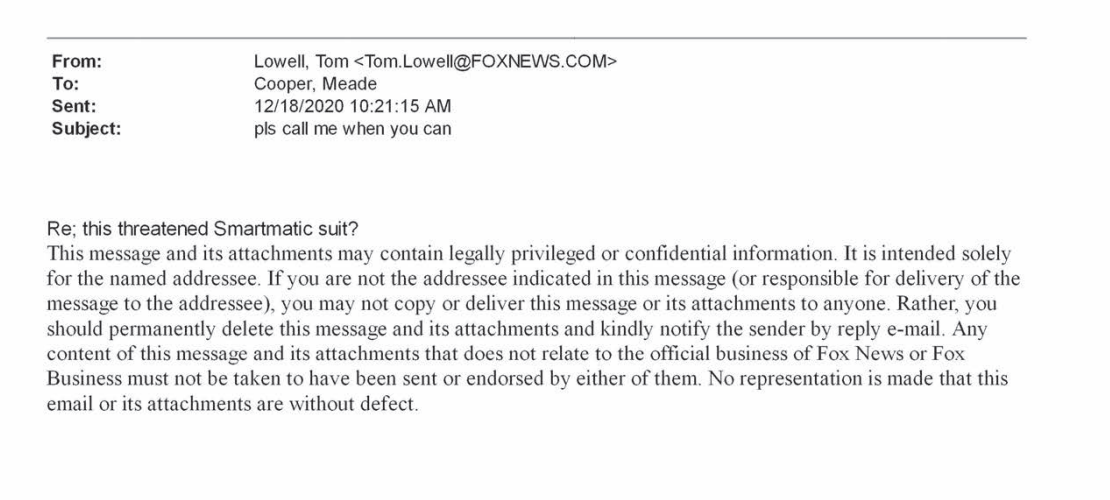 From: Lowell, Tom <Tom.Lowell@FOXNEWS.COM>
To: Cooper, Meade
Sent: 12/18/2020 10:21:15 AM
Subject: pls call me when you can

Re; this threatened Smartmatic suit?
This message and its attachments may contain legally privileged or confidential information. It is intended solely for the named addressee. If you are not the addressee indicated in this message (or responsible for delivery of the message to the addressee), you may not copy or deliver this message or its attachments to anyone. Rather, you should permanently delete this message and its attachments and kindly notify the sender by reply e-mail. Any content of this message and its attachments that does not relate to the official business of Fox News or Fox Business must not be taken to have been sent or endorsed by either of them. No representation is made that this email or its attachments are without defect.